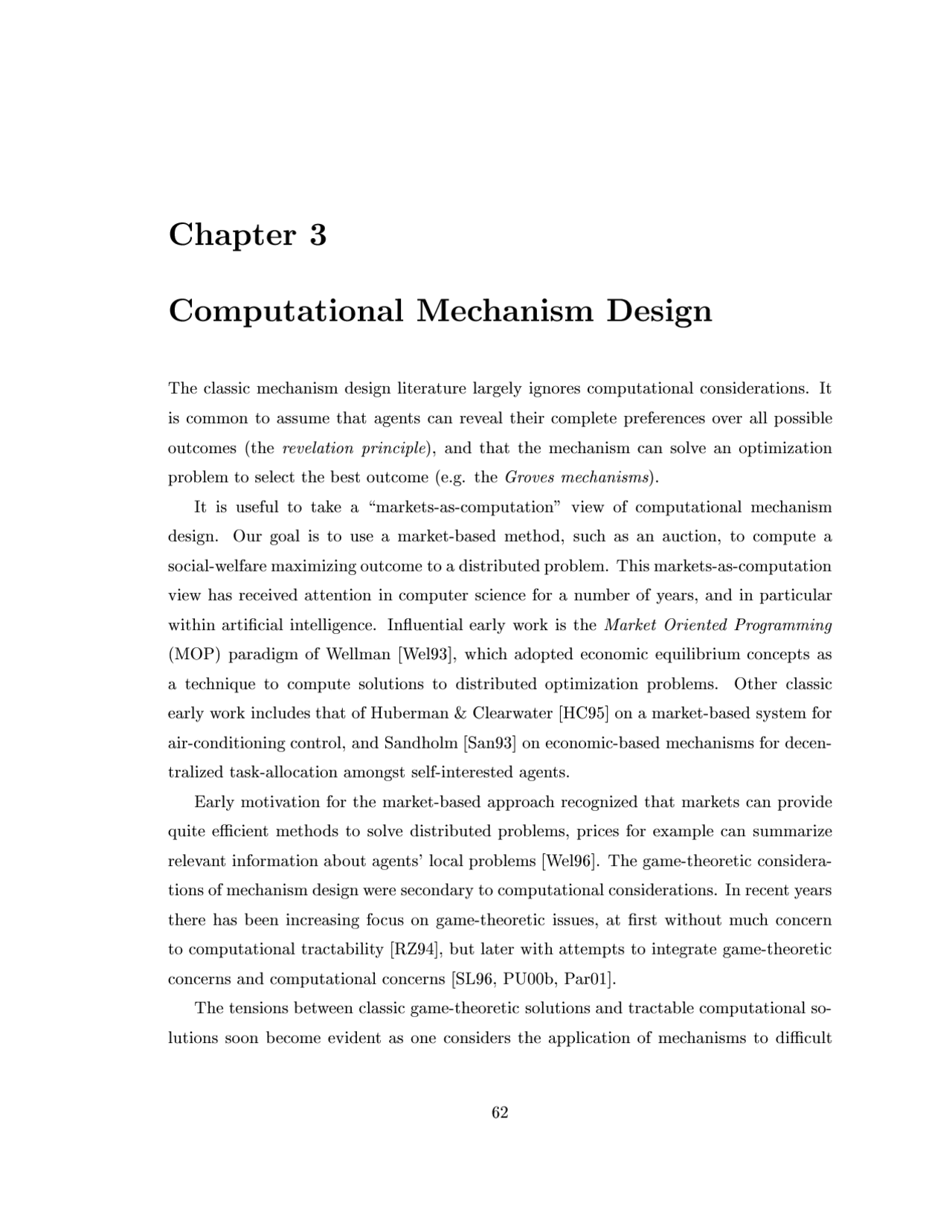 Chapter 3

Computational Mechanism Design

The classic mechanism design literature largely ignores computational considerations. It is common to assume that agents can reveal their complete preferences over all possible outcomes (the revelation principle), and that the mechanism can solve an optimization problem to select the best outcome (e.g. the Groves mechanisms).

It is useful to take a "markets-as-computation" view of computational mechanism design. Our goal is to use a market-based method, such as an auction, to compute a social-welfare maximizing outcome to a distributed problem. This markets-as-computation view has received attention in computer science for a number of years, and in particular within artificial intelligence. Influential early work is the Market Oriented Programming (MOP) paradigm of Wellman [Wel93], which adopted economic equilibrium concepts as a technique to compute solutions to distributed optimization problems. Other classic early work includes that of Huberman & Clearwater [HC95] on a market-based system for air-conditioning control, and Sandholm [San93] on economic-based mechanisms for decentralized task-allocation amongst self-interested agents.

Early motivation for the market-based approach recognized that markets can provide quite efficient methods to solve distributed problems, prices for example can summarize relevant information about agents' local problems [Wel96]. The game-theoretic considerations of mechanism design were secondary to computational considerations. In recent years there has been increasing focus on game-theoretic issues, at first without much concern to computational tractability [RZ94], but later with attempts to integrate game-theoretic concerns and computational concerns [SL96, PU00b, Par01].

The tensions between classic game-theoretic solutions and tractable computational solutions soon become evident as one considers the application of mechanisms to difficult

62